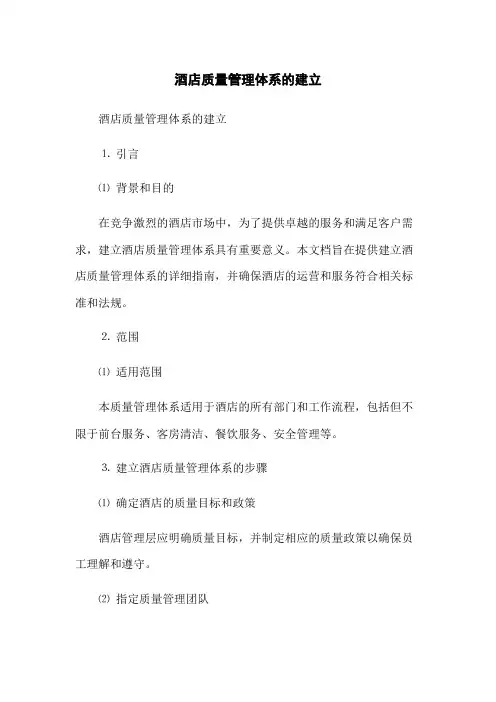 酒店质量管理体系的建立

酒店质量管理体系的建立

1. 引言

⑴ 背景和目的

在竞争激烈的酒店市场中，为了提供卓越的服务和满足客户需求，建立酒店质量管理体系具有重要意义。本文档旨在提供建立酒店质量管理体系的详细指南，并确保酒店的运营和服务符合相关标准和法规。

2. 范围

⑴ 适用范围

本质量管理体系适用于酒店的所有部门和工作流程，包括但不限于前台服务、客房清洁、餐饮服务、安全管理等。

3. 建立酒店质量管理体系的步骤

⑴ 确定酒店的质量目标和政策

酒店管理层应明确质量目标，并制定相应的质量政策以确保员工理解和遵守。

⑵ 指定质量管理团队